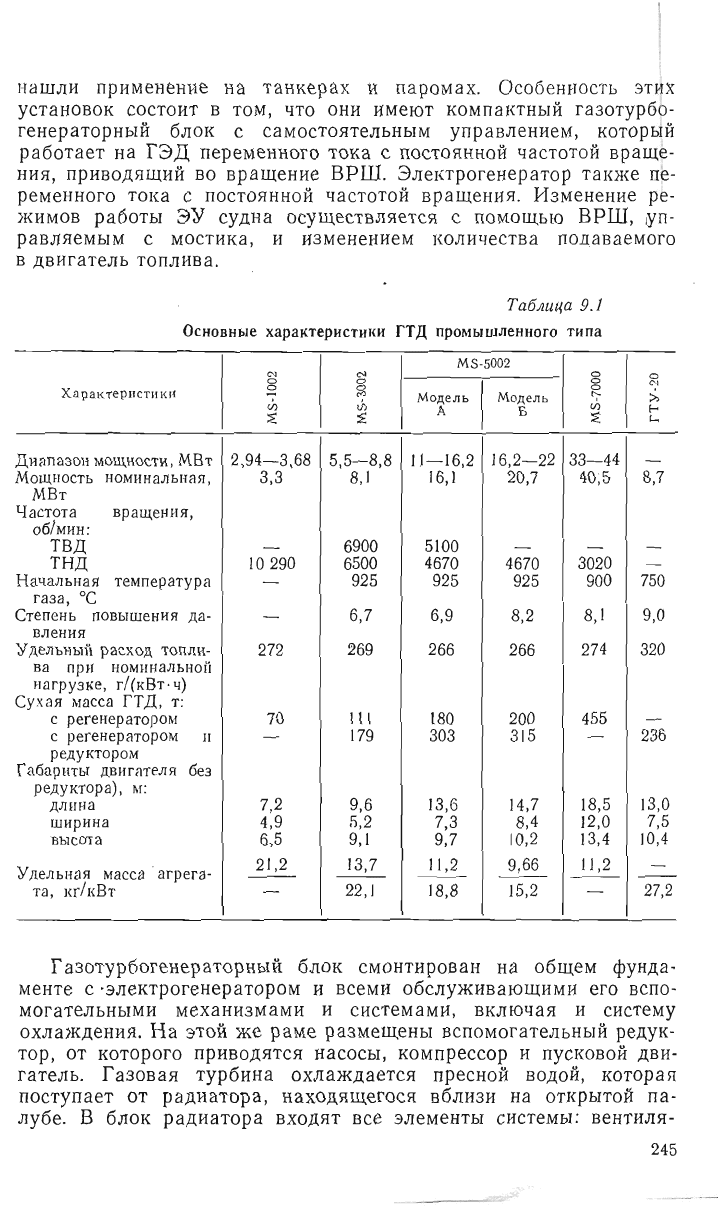 нашли применение на танкерах и паромах. Особенность этих установок состоит в том, что они имеют компактный газотурбогенераторный блок с самостоятельным управлением, который работает на ГЭД переменного тока с постоянной частотой вращения, приводящий во вращение ВРШ. Электрогенератор также переменного тока с постоянной частотой вращения. Изменение режимов работы ЭУ судна осуществляется с помощью ВРШ, управляемым с мостика, и изменением количества подаваемого в двигатель топлива.

Таблица 9.1

Основные характеристики ГТД промышленного типа

| Характеристики | MS-1002 | MS-3002 | MS-5002 Модель А | MS-5002 Модель Б | MS-7000 | ГТУ-20 |
|---|---|---|---|---|---|---|
| Диапазон мощности, МВт | 2,94—3,68 | 5,5—8,8 | 11—16,2 | 16,2—22 | 33—44 | — |
| Мощность номинальная, МВт | 3,3 | 8,1 | 16,1 | 20,7 | 40,5 | 8,7 |
| Частота вращения, об/мин: | | | | | | |
| ТВД | — | 6900 | 5100 | — | — | — |
| ТНД | 10 290 | 6500 | 4670 | 4670 | 3020 | — |
| Начальная температура газа, °С | — | 925 | 925 | 925 | 900 | 750 |
| Степень повышения давления | — | 6,7 | 6,9 | 8,2 | 8,1 | 9,0 |
| Удельный расход топлива при номинальной нагрузке, г/(кВт·ч) | 272 | 269 | 266 | 266 | 274 | 320 |
| Сухая масса ГТД, т: | | | | | | |
| с регенератором | 70 | 111 | 180 | 200 | 455 | — |
| с регенератором и редуктором | — | 179 | 303 | 315 | — | 236 |
| Габариты двигателя без редуктора), м: | | | | | | |
| длина | 7,2 | 9,6 | 13,6 | 14,7 | 18,5 | 13,0 |
| ширина | 4,9 | 5,2 | 7,3 | 8,4 | 12,0 | 7,5 |
| высота | 6,5 | 9,1 | 9,7 | 10,2 | 13,4 | 10,4 |
| Удельная масса агрегата, кг/кВт | $\frac{21,2}{—}$ | $\frac{13,7}{22,1}$ | $\frac{11,2}{18,8}$ | $\frac{9,66}{15,2}$ | $\frac{11,2}{—}$ | $\frac{—}{27,2}$ |

Газотурбогенераторный блок смонтирован на общем фундаменте с электрогенератором и всеми обслуживающими его вспомогательными механизмами и системами, включая и систему охлаждения. На этой же раме размещены вспомогательный редуктор, от которого приводятся насосы, компрессор и пусковой двигатель. Газовая турбина охлаждается пресной водой, которая поступает от радиатора, находящегося вблизи на открытой палубе. В блок радиатора входят все элементы системы: вентиля-

245